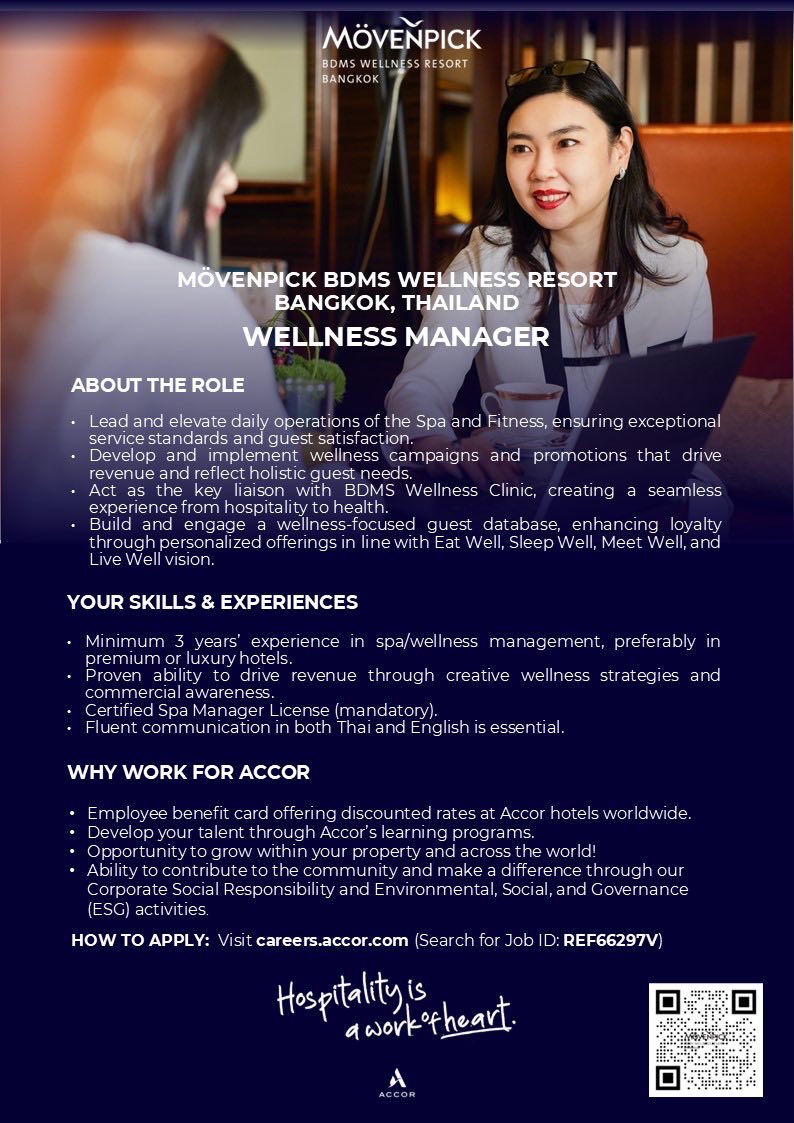 MÖVENPICK
BDMS WELLNESS RESORT
BANGKOK

MÖVENPICK BDMS WELLNESS RESORT
BANGKOK, THAILAND
WELLNESS MANAGER

ABOUT THE ROLE

• Lead and elevate daily operations of the Spa and Fitness, ensuring exceptional service standards and guest satisfaction.
• Develop and implement wellness campaigns and promotions that drive revenue and reflect holistic guest needs.
• Act as the key liaison with BDMS Wellness Clinic, creating a seamless experience from hospitality to health.
• Build and engage a wellness-focused guest database, enhancing loyalty through personalized offerings in line with Eat Well, Sleep Well, Meet Well, and Live Well vision.

YOUR SKILLS & EXPERIENCES

• Minimum 3 years' experience in spa/wellness management, preferably in premium or luxury hotels.
• Proven ability to drive revenue through creative wellness strategies and commercial awareness.
• Certified Spa Manager License (mandatory).
• Fluent communication in both Thai and English is essential.

WHY WORK FOR ACCOR

• Employee benefit card offering discounted rates at Accor hotels worldwide.
• Develop your talent through Accor's learning programs.
• Opportunity to grow within your property and across the world!
• Ability to contribute to the community and make a difference through our Corporate Social Responsibility and Environmental, Social, and Governance (ESG) activities.

HOW TO APPLY: Visit careers.accor.com (Search for Job ID: REF66297V)

Hospitality is a work of heart.

ACCOR